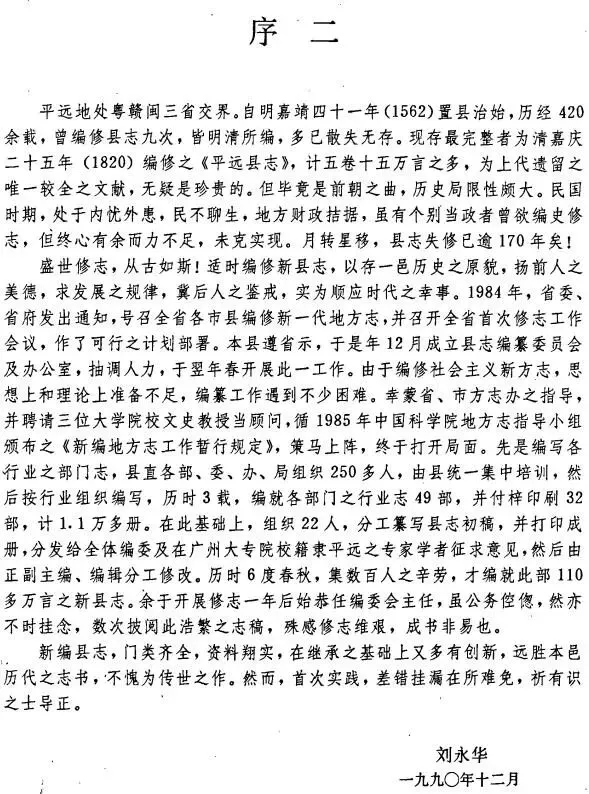 序 二

平远地处粤赣闽三省交界。自明嘉靖四十一年(1562)置县治始，历经420余载，曾编修县志九次，皆明清所编，多已散失无存。现存最完整者为清嘉庆二十五年(1820)编修之《平远县志》，计五卷十五万言之多，为上代遗留之唯一较全之文献，无疑是珍贵的。但毕竟是前朝之曲，历史局限性颇大。民国时期，处于内忧外患，民不聊生，地方财政拮据，虽有个别当政者曾欲编史修志，但终心有余而力不足，未克实现。月转星移，县志失修已逾170年矣！

盛世修志，从古如斯！适时编修新县志，以存一邑历史之原貌，扬前人之美德，求发展之规律，冀后人之鉴戒，实为顺应时代之幸事。1984年，省委、省府发出通知，号召全省各市县编修新一代地方志，并召开全省首次修志工作会议，作了可行之计划部署。本县遵省示，于是年12月成立县志编纂委员会及办公室，抽调人力，于翌年春开展此一工作。由于编修社会主义新方志，思想上和理论上准备不足，编纂工作遇到不少困难。幸蒙省、市方志办之指导，并聘请三位大学院校文史教授当顾问，循1985年中国科学院地方志指导小组颁布之《新编地方志工作暂行规定》，策马上阵，终于打开局面。先是编写各行业之部门志，县直各部、委、办、局组织250多人，由县统一集中培训，然后按行业组织编写，历时3载，编就各部门之行业志49部，并付梓印刷32部，计1.1万多册。在此基础上，组织22人，分工纂写县志初稿，并打印成册，分发给全体编委及在广州大专院校籍隶平远之专家学者征求意见，然后由正副主编、编辑分工修改。历时6度春秋，集数百人之辛劳，才编就此部110多万言之新县志。余于开展修志一年后始恭任编委会主任，虽公务倥偬，然亦不时挂念，数次披阅此浩繁之志稿，殊感修志维艰，成书非易也。

新编县志，门类齐全，资料翔实，在继承之基础上又多有创新，远胜本邑历代之志书，不愧为传世之作。然而，首次实践，差错挂漏在所难免，祈有识之士导正。

刘永华
一九九〇年十二月